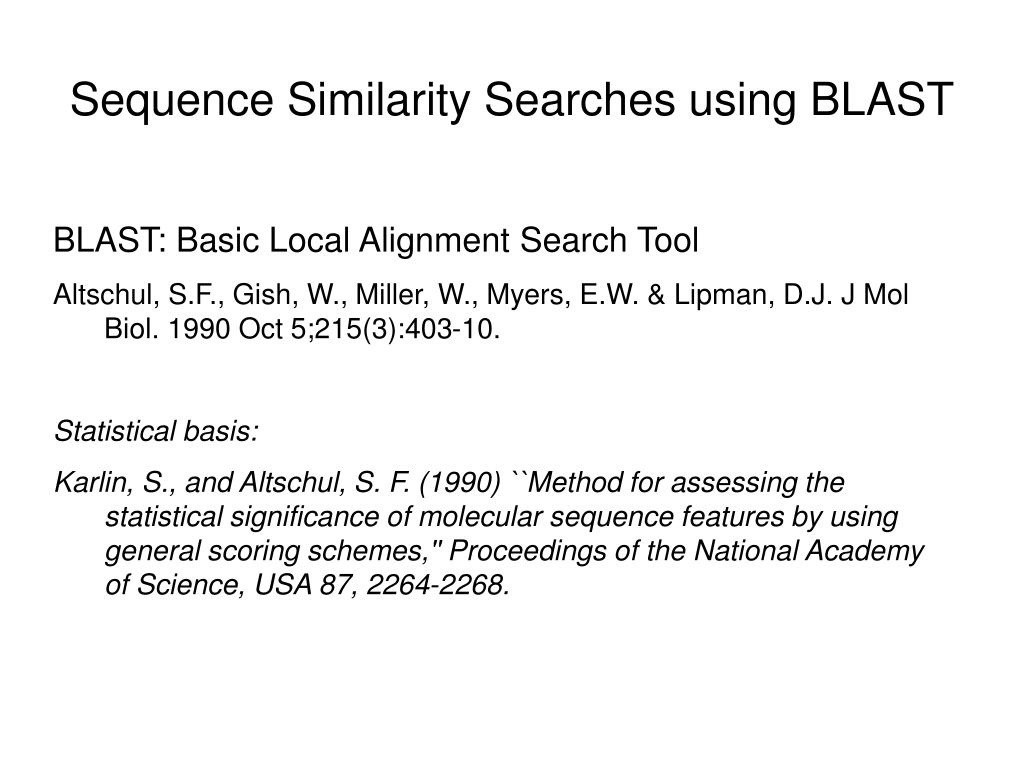 Sequence Similarity Searches using BLAST

BLAST: Basic Local Alignment Search Tool

Altschul, S.F., Gish, W., Miller, W., Myers, E.W. & Lipman, D.J. J Mol Biol. 1990 Oct 5;215(3):403-10.

Statistical basis:

Karlin, S., and Altschul, S. F. (1990) ``Method for assessing the statistical significance of molecular sequence features by using general scoring schemes,'' Proceedings of the National Academy of Science, USA 87, 2264-2268.